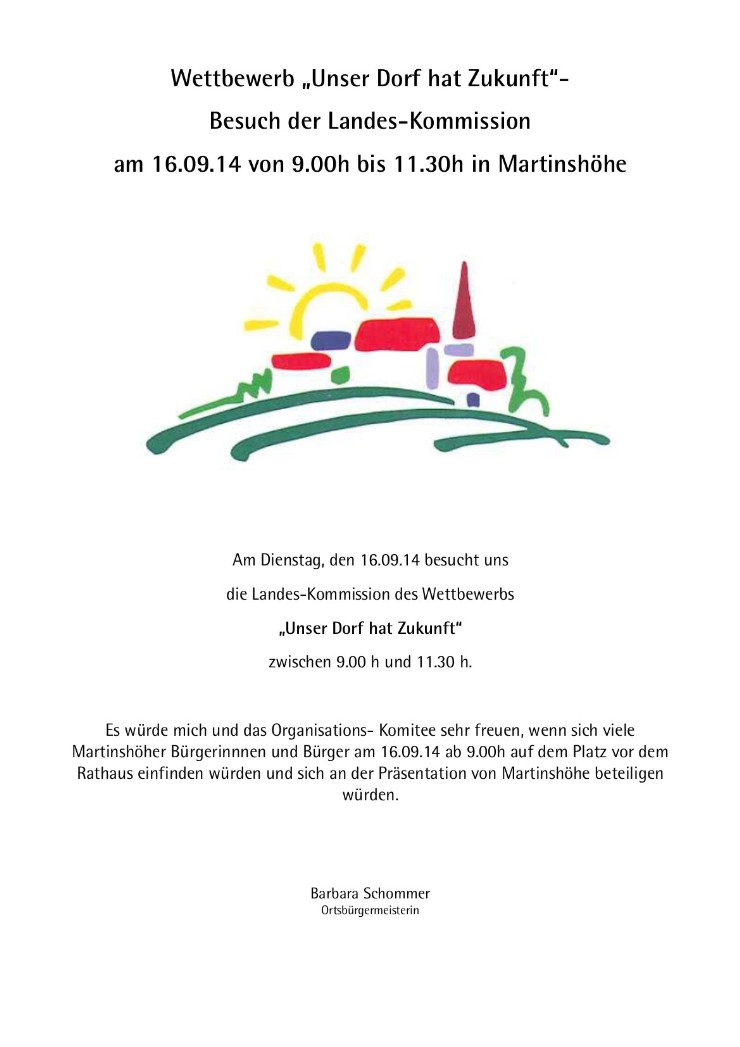 Wettbewerb „Unser Dorf hat Zukunft“-

Besuch der Landes-Kommission

am 16.09.14 von 9.00h bis 11.30h in Martinshöhe

Am Dienstag, den 16.09.14 besucht uns

die Landes-Kommission des Wettbewerbs

„Unser Dorf hat Zukunft“

zwischen 9.00 h und 11.30 h.

Es würde mich und das Organisations- Komitee sehr freuen, wenn sich viele Martinshöher Bürgerinnnen und Bürger am 16.09.14 ab 9.00h auf dem Platz vor dem Rathaus einfinden würden und sich an der Präsentation von Martinshöhe beteiligen würden.

Barbara Schommer
Ortsbürgermeisterin